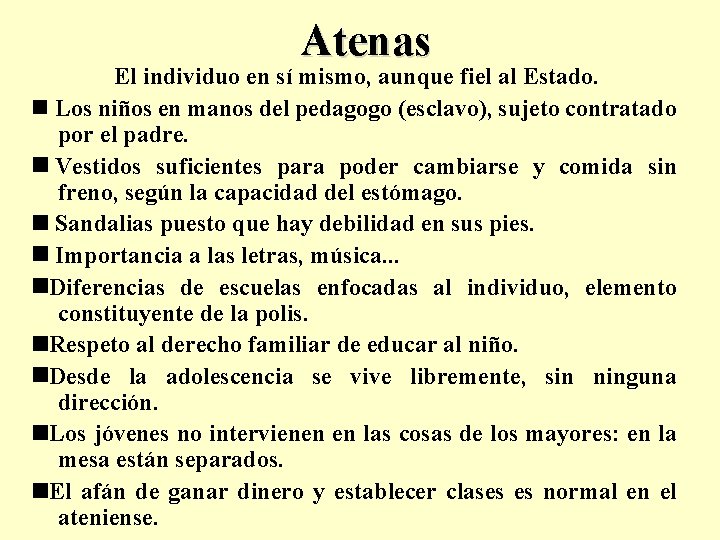 Atenas

El individuo en sí mismo, aunque fiel al Estado.

■ Los niños en manos del pedagogo (esclavo), sujeto contratado por el padre.

■ Vestidos suficientes para poder cambiarse y comida sin freno, según la capacidad del estómago.

■ Sandalias puesto que hay debilidad en sus pies.

■ Importancia a las letras, música...

■Diferencias de escuelas enfocadas al individuo, elemento constituyente de la polis.

■Respeto al derecho familiar de educar al niño.

■Desde la adolescencia se vive libremente, sin ninguna dirección.

■Los jóvenes no intervienen en las cosas de los mayores: en la mesa están separados.

■El afán de ganar dinero y establecer clases es normal en el ateniense.